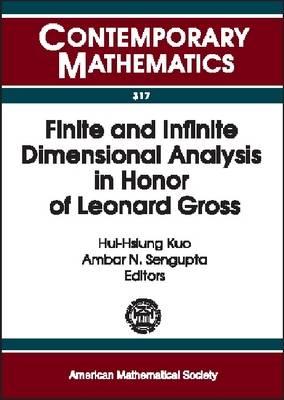 CONTEMPORARY MATHEMATICS

317

Finite and Infinite Dimensional Analysis in Honor of Leonard Gross

Hui-Hsiung Kuo
Ambar N. Sengupta
Editors

American Mathematical Society